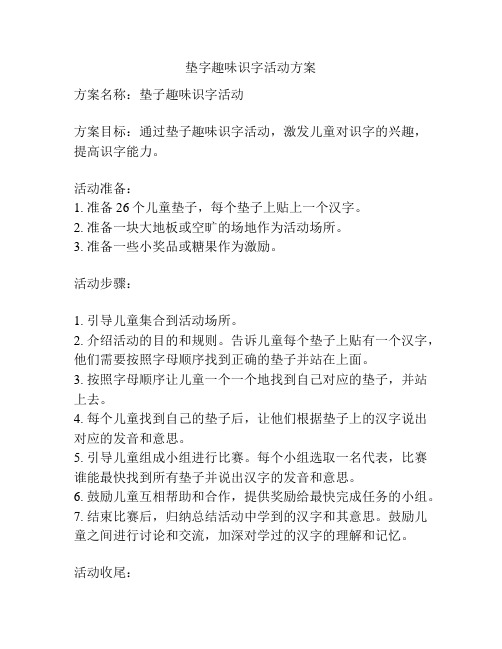 垫字趣味识字活动方案

方案名称：垫子趣味识字活动

方案目标：通过垫子趣味识字活动，激发儿童对识字的兴趣，提高识字能力。

活动准备：
1. 准备 26 个儿童垫子，每个垫子上贴上一个汉字。
2. 准备一块大地板或空旷的场地作为活动场所。
3. 准备一些小奖品或糖果作为激励。

活动步骤：

1. 引导儿童集合到活动场所。
2. 介绍活动的目的和规则。告诉儿童每个垫子上贴有一个汉字，他们需要按照字母顺序找到正确的垫子并站在上面。
3. 按照字母顺序让儿童一个一个地找到自己对应的垫子，并站上去。
4. 每个儿童找到自己的垫子后，让他们根据垫子上的汉字说出对应的发音和意思。
5. 引导儿童组成小组进行比赛。每个小组选取一名代表，比赛谁能最快找到所有垫子并说出汉字的发音和意思。
6. 鼓励儿童互相帮助和合作，提供奖励给最快完成任务的小组。
7. 结束比赛后，归纳总结活动中学到的汉字和其意思。鼓励儿童之间进行讨论和交流，加深对学过的汉字的理解和记忆。

活动收尾：